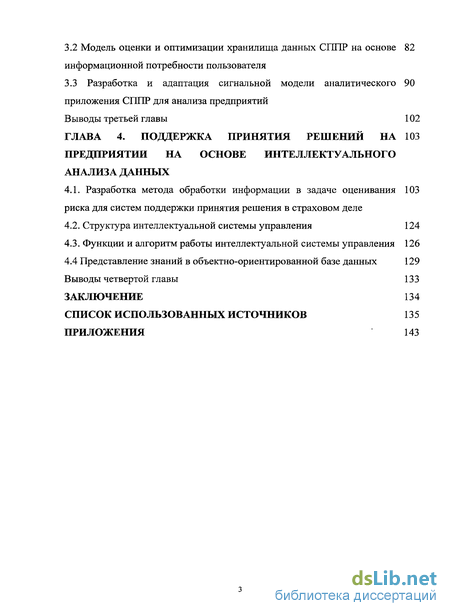 3.2 Модель оценки и оптимизации хранилища данных СППР на основе информационной потребности пользователя 82

3.3 Разработка и адаптация сигнальной модели аналитического приложения СППР для анализа предприятий 90

Выводы третьей главы 102

ГЛАВА 4. ПОДДЕРЖКА ПРИНЯТИЯ РЕШЕНИЙ НА ПРЕДПРИЯТИИ НА ОСНОВЕ ИНТЕЛЛЕКТУАЛЬНОГО АНАЛИЗА ДАННЫХ 103

4.1. Разработка метода обработки информации в задаче оценивания риска для систем поддержки принятия решения в страховом деле 103

4.2. Структура интеллектуальной системы управления 124

4.3. Функции и алгоритм работы интеллектуальной системы управления 126

4.4 Представление знаний в объектно-ориентированной базе данных 129

Выводы четвертой главы 133

ЗАКЛЮЧЕНИЕ 134

СПИСОК ИСПОЛЬЗОВАННЫХ ИСТОЧНИКОВ 135

ПРИЛОЖЕНИЯ 143

3

dsLib.net
библиотека диссертаций